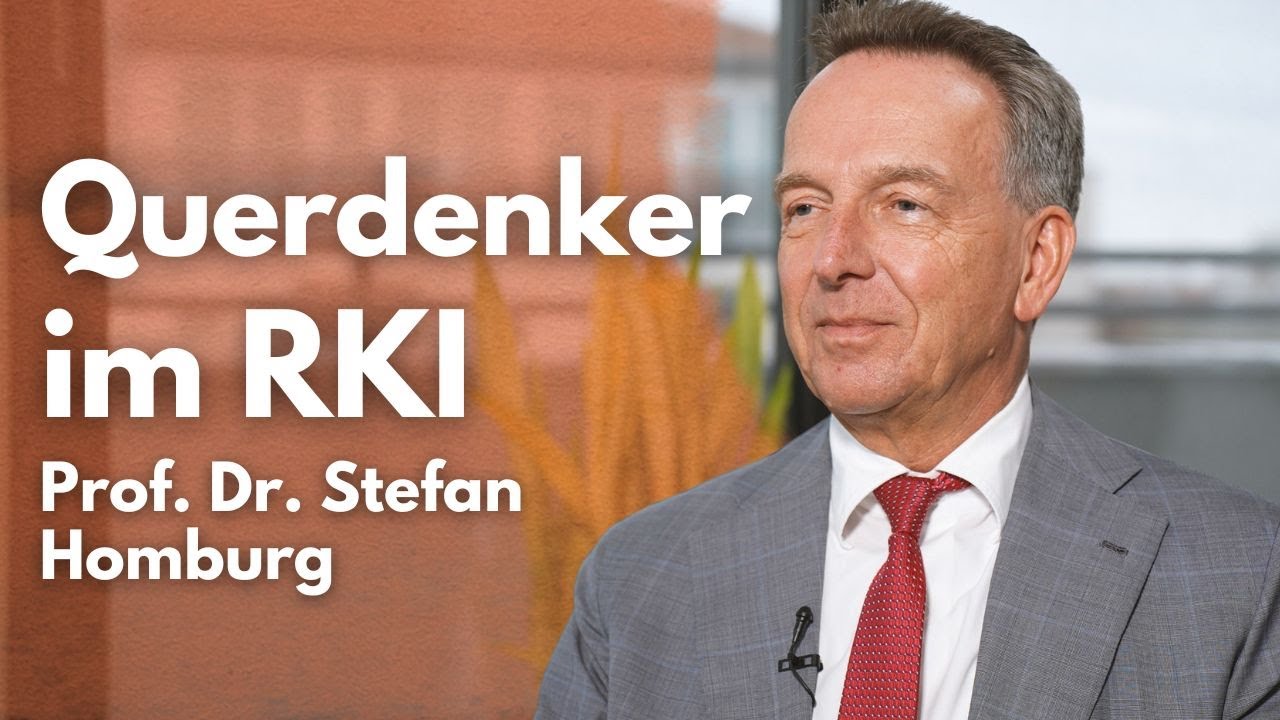 Querdenker im RKI

Prof. Dr. Stefan Homburg